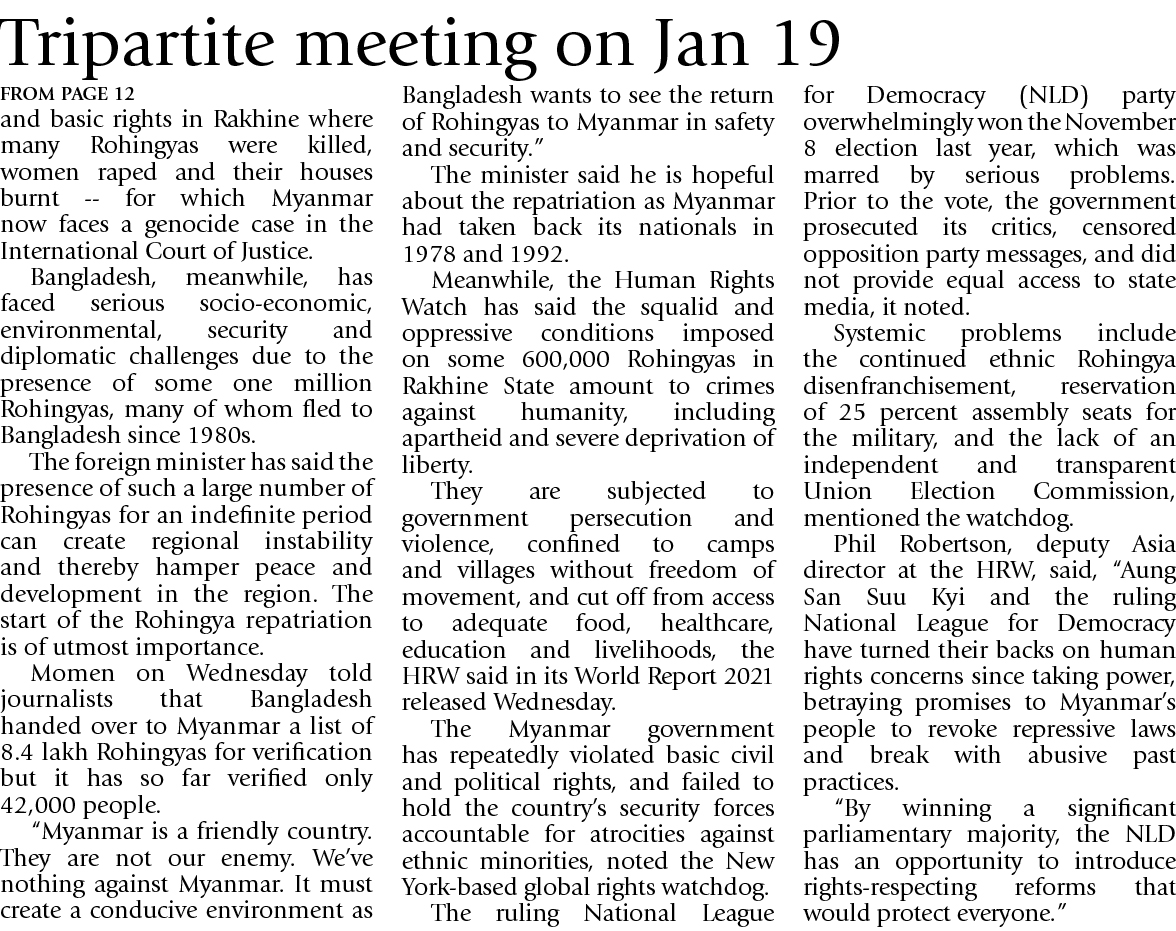 Tripartite meeting on Jan 19

FROM PAGE 12
and basic rights in Rakhine where many Rohingyas were killed, women raped and their houses burnt -- for which Myanmar now faces a genocide case in the International Court of Justice.

Bangladesh, meanwhile, has faced serious socio-economic, environmental, security and diplomatic challenges due to the presence of some one million Rohingyas, many of whom fled to Bangladesh since 1980s.

The foreign minister has said the presence of such a large number of Rohingyas for an indefinite period can create regional instability and thereby hamper peace and development in the region. The start of the Rohingya repatriation is of utmost importance.

Momen on Wednesday told journalists that Bangladesh handed over to Myanmar a list of 8.4 lakh Rohingyas for verification but it has so far verified only 42,000 people.

"Myanmar is a friendly country. They are not our enemy. We've nothing against Myanmar. It must create a conducive environment as Bangladesh wants to see the return of Rohingyas to Myanmar in safety and security."

The minister said he is hopeful about the repatriation as Myanmar had taken back its nationals in 1978 and 1992.

Meanwhile, the Human Rights Watch has said the squalid and oppressive conditions imposed on some 600,000 Rohingyas in Rakhine State amount to crimes against humanity, including apartheid and severe deprivation of liberty.

They are subjected to government persecution and violence, confined to camps and villages without freedom of movement, and cut off from access to adequate food, healthcare, education and livelihoods, the HRW said in its World Report 2021 released Wednesday.

The Myanmar government has repeatedly violated basic civil and political rights, and failed to hold the country's security forces accountable for atrocities against ethnic minorities, noted the New York-based global rights watchdog.

The ruling National League for Democracy (NLD) party overwhelmingly won the November 8 election last year, which was marred by serious problems. Prior to the vote, the government prosecuted its critics, censored opposition party messages, and did not provide equal access to state media, it noted.

Systemic problems include the continued ethnic Rohingya disenfranchisement, reservation of 25 percent assembly seats for the military, and the lack of an independent and transparent Union Election Commission, mentioned the watchdog.

Phil Robertson, deputy Asia director at the HRW, said, "Aung San Suu Kyi and the ruling National League for Democracy have turned their backs on human rights concerns since taking power, betraying promises to Myanmar's people to revoke repressive laws and break with abusive past practices.

"By winning a significant parliamentary majority, the NLD has an opportunity to introduce rights-respecting reforms that would protect everyone."